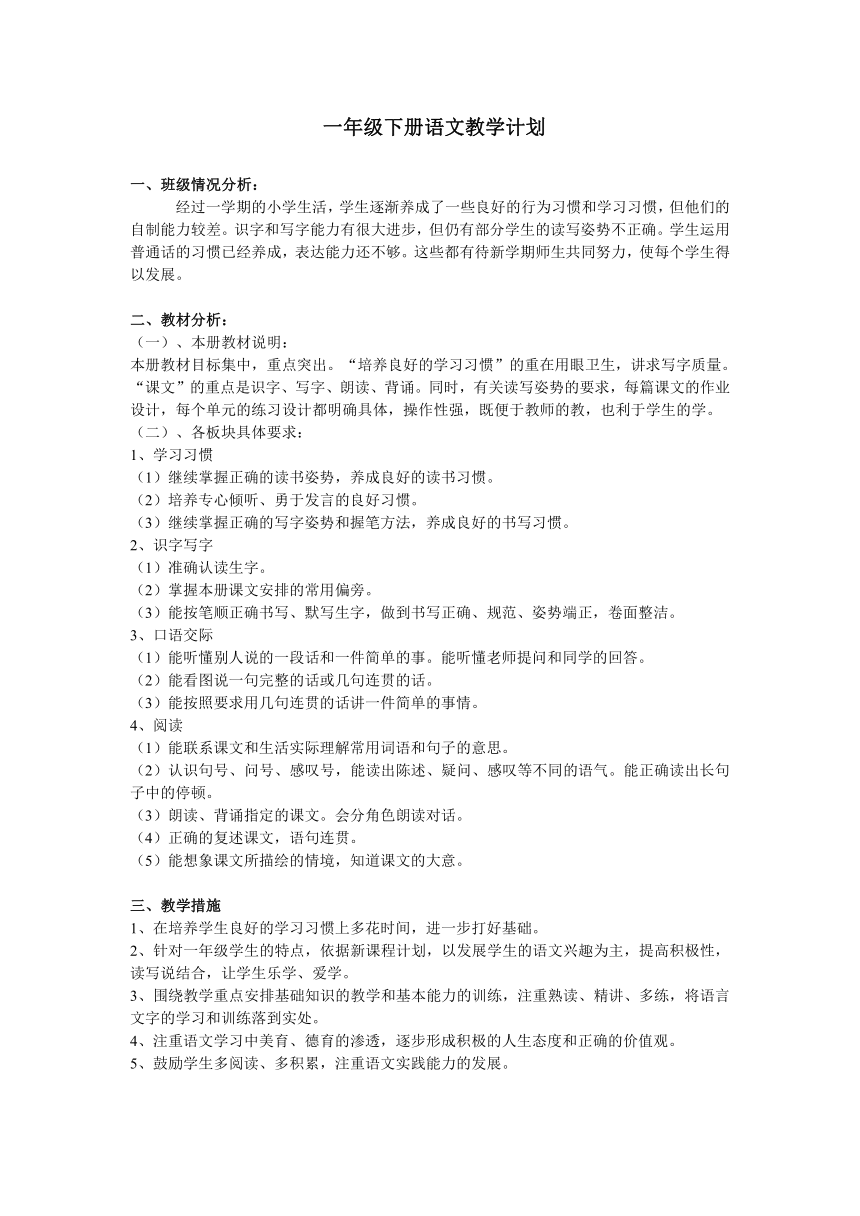 一年级下册语文教学计划

一、班级情况分析：

经过一学期的小学生活，学生逐渐养成了一些良好的行为习惯和学习习惯，但他们的自制能力较差。识字和写字能力有很大进步，但仍有部分学生的读写姿势不正确。学生运用普通话的习惯已经养成，表达能力还不够。这些都有待新学期师生共同努力，使每个学生得以发展。

二、教材分析：

（一）、本册教材说明：

本册教材目标集中，重点突出。“培养良好的学习习惯”的重在用眼卫生，讲求写字质量。“课文”的重点是识字、写字、朗读、背诵。同时，有关读写姿势的要求，每篇课文的作业设计，每个单元的练习设计都明确具体，操作性强，既便于教师的教，也利于学生的学。

（二）、各板块具体要求：

1、学习习惯

（1）继续掌握正确的读书姿势，养成良好的读书习惯。

（2）培养专心倾听、勇于发言的良好习惯。

（3）继续掌握正确的写字姿势和握笔方法，养成良好的书写习惯。

2、识字写字

（1）准确认读生字。

（2）掌握本册课文安排的常用偏旁。

（3）能按笔顺正确书写、默写生字，做到书写正确、规范、姿势端正，卷面整洁。

3、口语交际

（1）能听懂别人说的一段话和一件简单的事。能听懂老师提问和同学的回答。

（2）能看图说一句完整的话或几句连贯的话。

（3）能按照要求用几句连贯的话讲一件简单的事情。

4、阅读

（1）能联系课文和生活实际理解常用词语和句子的意思。

（2）认识句号、问号、感叹号，能读出陈述、疑问、感叹等不同的语气。能正确读出长句子中的停顿。

（3）朗读、背诵指定的课文。会分角色朗读对话。

（4）正确的复述课文，语句连贯。

（5）能想象课文所描绘的情境，知道课文的大意。

三、教学措施

1、在培养学生良好的学习习惯上多花时间，进一步打好基础。

2、针对一年级学生的特点，依据新课程计划，以发展学生的语文兴趣为主，提高积极性，读写说结合，让学生乐学、爱学。

3、围绕教学重点安排基础知识的教学和基本能力的训练，注重熟读、精讲、多练，将语言文字的学习和训练落到实处。

4、注重语文学习中美育、德育的渗透，逐步形成积极的人生态度和正确的价值观。

5、鼓励学生多阅读、多积累，注重语文实践能力的发展。